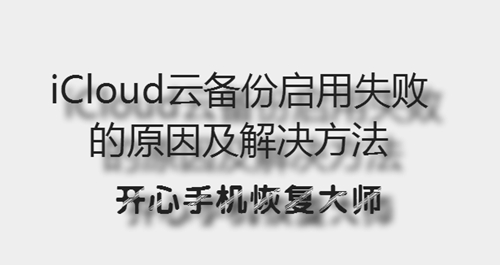 iCloud云备份启用失败的原因及解决方法

开心手机恢复大师